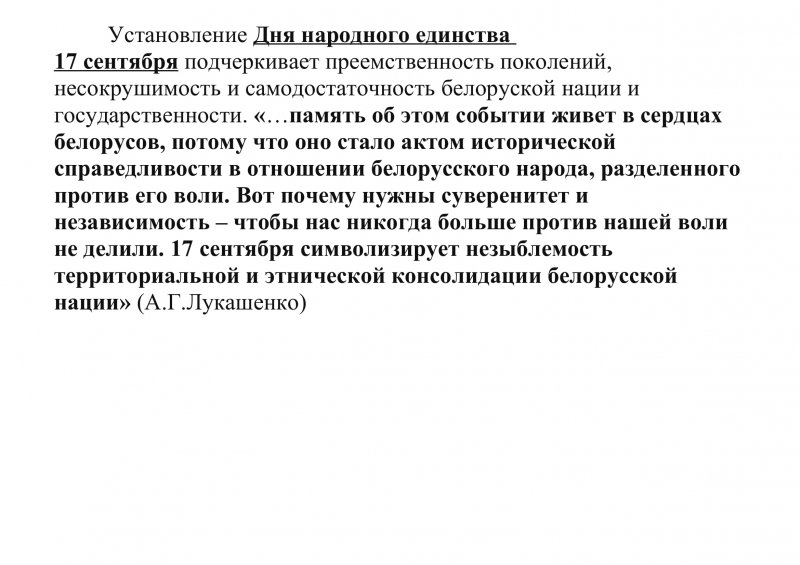 Установление Дня народного единства 17 сентября подчеркивает преемственность поколений, несокрушимость и самодостаточность белоруской нации и государственности. «…память об этом событии живет в сердцах белорусов, потому что оно стало актом исторической справедливости в отношении белорусского народа, разделенного против его воли. Вот почему нужны суверенитет и независимость – чтобы нас никогда больше против нашей воли не делили. 17 сентября символизирует незыблемость территориальной и этнической консолидации белорусской нации» (А.Г.Лукашенко)